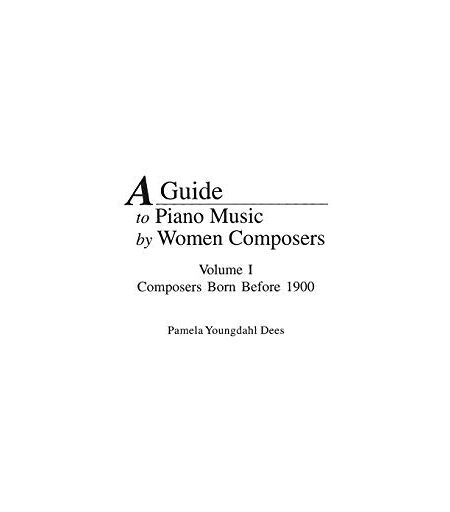 A Guide
to Piano Music
by Women Composers

Volume I
Composers Born Before 1900

Pamela Youngdahl Dees